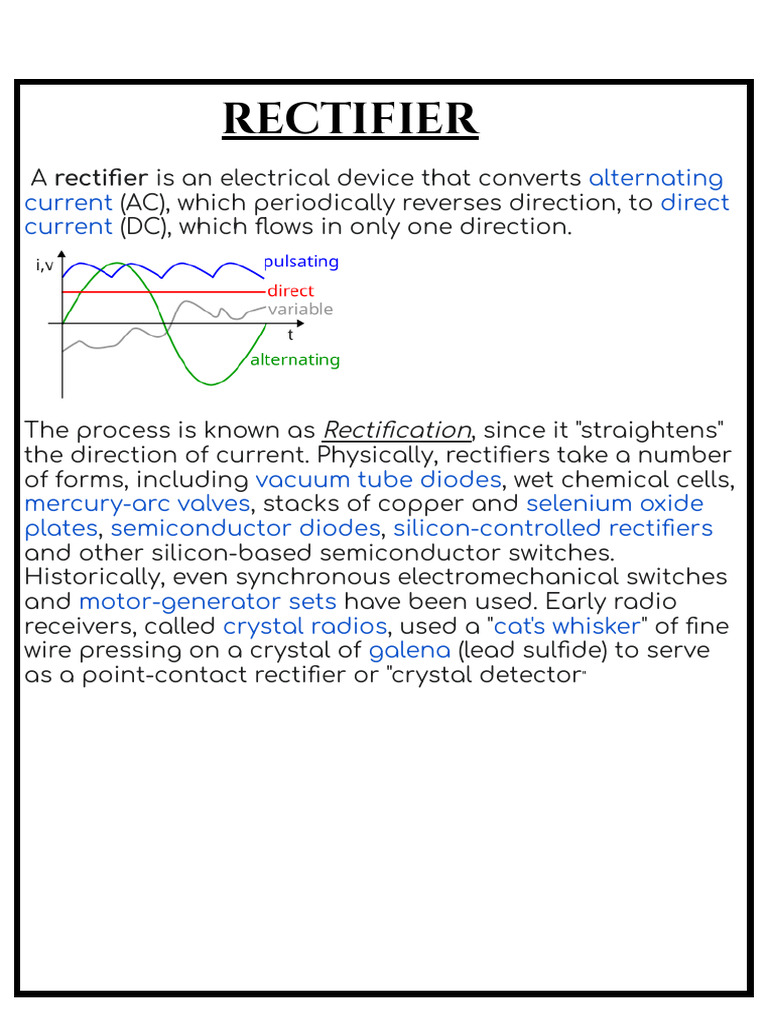 RECTIFIER

A rectifier is an electrical device that converts alternating current (AC), which periodically reverses direction, to direct current (DC), which flows in only one direction.

i,v
pulsating
direct
variable
t
alternating

The process is known as Rectification, since it "straightens" the direction of current. Physically, rectifiers take a number of forms, including vacuum tube diodes, wet chemical cells, mercury-arc valves, stacks of copper and selenium oxide plates, semiconductor diodes, silicon-controlled rectifiers and other silicon-based semiconductor switches. Historically, even synchronous electromechanical switches and motor-generator sets have been used. Early radio receivers, called crystal radios, used a "cat's whisker" of fine wire pressing on a crystal of galena (lead sulfide) to serve as a point-contact rectifier or "crystal detector"